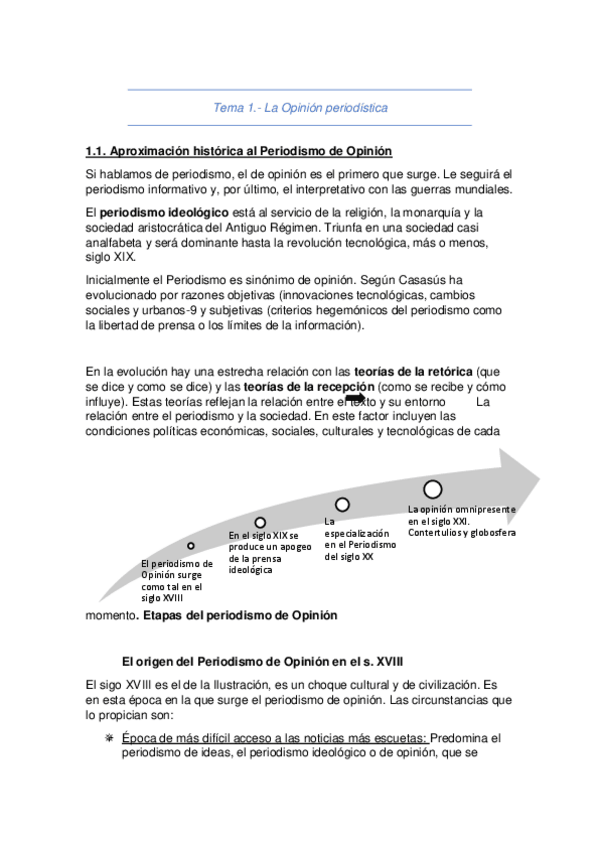 Tema 1.- La Opinión periodística

1.1. Aproximación histórica al Periodismo de Opinión

Si hablamos de periodismo, el de opinión es el primero que surge. Le seguirá el periodismo informativo y, por último, el interpretativo con las guerras mundiales.

El periodismo ideológico está al servicio de la religión, la monarquía y la sociedad aristocrática del Antiguo Régimen. Triunfa en una sociedad casi analfabeta y será dominante hasta la revolución tecnológica, más o menos, siglo XIX.

Inicialmente el Periodismo es sinónimo de opinión. Según Casasús ha evolucionado por razones objetivas (innovaciones tecnológicas, cambios sociales y urbanos-9 y subjetivas (criterios hegemónicos del periodismo como la libertad de prensa o los límites de la información).

En la evolución hay una estrecha relación con las teorías de la retórica (que se dice y como se dice) y las teorías de la recepción (como se recibe y cómo influye). Estas teorías reflejan la relación entre el texto y su entorno La relación entre el periodismo y la sociedad. En este factor incluyen las condiciones políticas económicas, sociales, culturales y tecnológicas de cada

El periodismo de Opinión surge como tal en el siglo XVIII

En el siglo XIX se produce un apogeo de la prensa ideológica

La especialización en el Periodismo del siglo XX

La opinión omnipresente en el siglo XXI. Contertulios y globosfera

momento. Etapas del periodismo de Opinión

El origen del Periodismo de Opinión en el s. XVIII

El sigo XVIII es el de la Ilustración, es un choque cultural y de civilización. Es en esta época en la que surge el periodismo de opinión. Las circunstancias que lo propician son:

Época de más difícil acceso a las noticias más escuetas: Predomina el periodismo de ideas, el periodismo ideológico o de opinión, que se